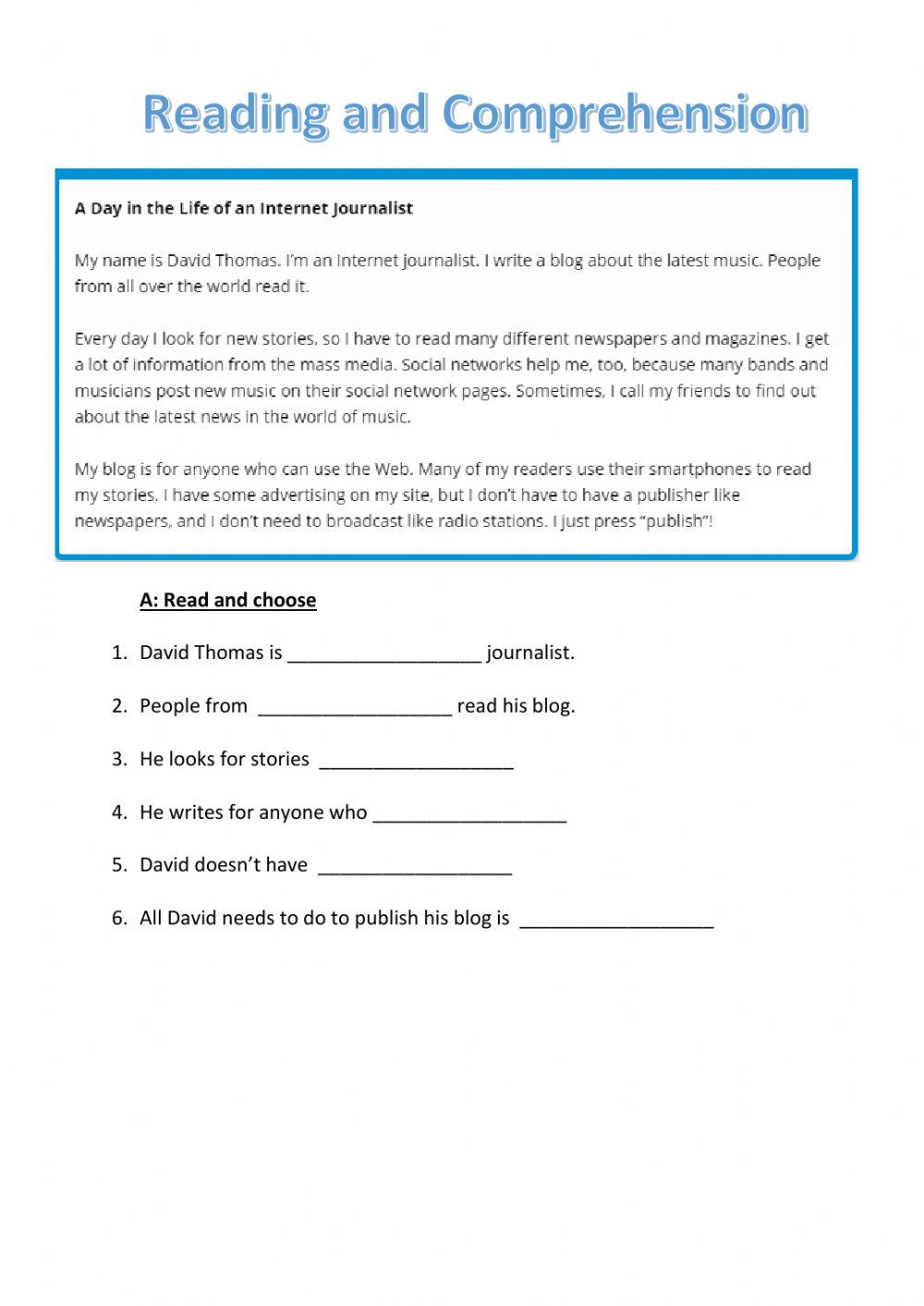 Reading and Comprehension

A Day in the Life of an Internet Journalist

My name is David Thomas. I'm an Internet journalist. I write a blog about the latest music. People from all over the world read it.

Every day I look for new stories, so I have to read many different newspapers and magazines. I get a lot of information from the mass media. Social networks help me, too, because many bands and musicians post new music on their social network pages. Sometimes, I call my friends to find out about the latest news in the world of music.

My blog is for anyone who can use the Web. Many of my readers use their smartphones to read my stories. I have some advertising on my site, but I don't have to have a publisher like newspapers, and I don't need to broadcast like radio stations. I just press "publish"!

A: Read and choose

1. David Thomas is __________________ journalist.

2. People from __________________ read his blog.

3. He looks for stories __________________

4. He writes for anyone who __________________

5. David doesn't have __________________

6. All David needs to do to publish his blog is __________________